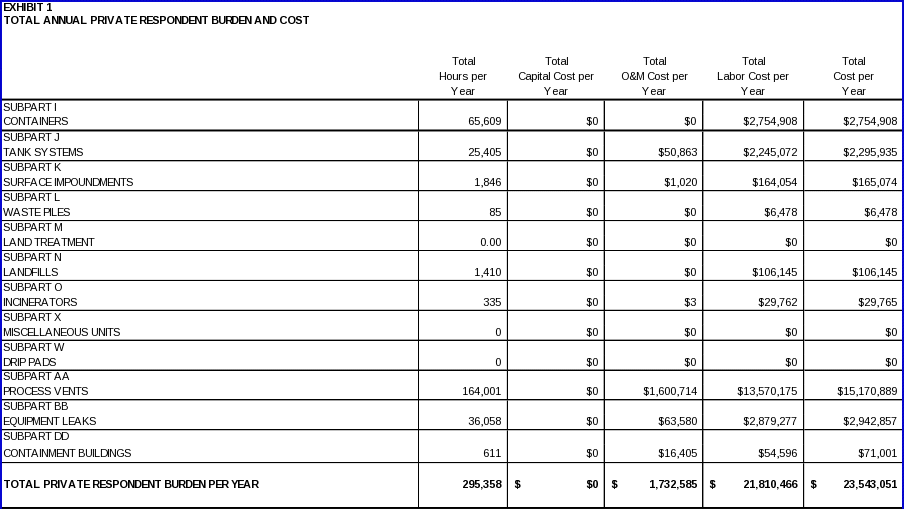 EXHIBIT 1
TOTAL ANNUAL PRIVATE RESPONDENT BURDEN AND COST

|  | Total Hours per Year | Total Capital Cost per Year | Total O&M Cost per Year | Total Labor Cost per Year | Total Cost per Year |
|---|---|---|---|---|---|
| SUBPART I CONTAINERS | 65,609 | $0 | $0 | $2,754,908 | $2,754,908 |
| SUBPART J TANK SYSTEMS | 25,405 | $0 | $50,863 | $2,245,072 | $2,295,935 |
| SUBPART K SURFACE IMPOUNDMENTS | 1,846 | $0 | $1,020 | $164,054 | $165,074 |
| SUBPART L WASTE PILES | 85 | $0 | $0 | $6,478 | $6,478 |
| SUBPART M LAND TREATMENT | 0.00 | $0 | $0 | $0 | $0 |
| SUBPART N LANDFILLS | 1,410 | $0 | $0 | $106,145 | $106,145 |
| SUBPART O INCINERATORS | 335 | $0 | $3 | $29,762 | $29,765 |
| SUBPART X MISCELLANEOUS UNITS | 0 | $0 | $0 | $0 | $0 |
| SUBPART W DRIP PADS | 0 | $0 | $0 | $0 | $0 |
| SUBPART AA PROCESS VENTS | 164,001 | $0 | $1,600,714 | $13,570,175 | $15,170,889 |
| SUBPART BB EQUIPMENT LEAKS | 36,058 | $0 | $63,580 | $2,879,277 | $2,942,857 |
| SUBPART DD CONTAINMENT BUILDINGS | 611 | $0 | $16,405 | $54,596 | $71,001 |
| TOTAL PRIVATE RESPONDENT BURDEN PER YEAR | 295,358 | $ $0 | $ 1,732,585 | $ 21,810,466 | $ 23,543,051 |